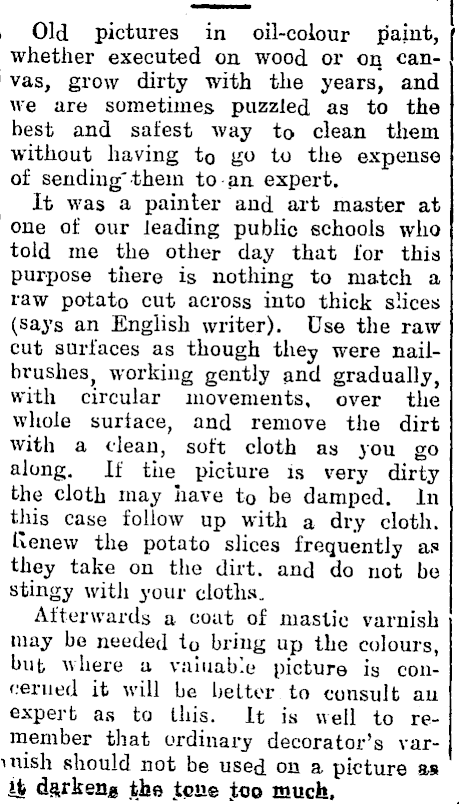 Old pictures in oil-colour paint, whether executed on wood or on canvas, grow dirty with the years, and we are sometimes puzzled as to the best and safest way to clean them without having to go to the expense of sending them to an expert.

It was a painter and art master at one of our leading public schools who told me the other day that for this purpose there is nothing to match a raw potato cut across into thick slices (says an English writer). Use the raw cut surfaces as though they were nail-brushes, working gently and gradually, with circular movements, over the whole surface, and remove the dirt with a clean, soft cloth as you go along. If the picture is very dirty the cloth may have to be damped. In this case follow up with a dry cloth. Renew the potato slices frequently as they take on the dirt. and do not be stingy with your cloths.

Afterwards a coat of mastic varnish may be needed to bring up the colours, but where a valuable picture is concerned it will be better to consult an expert as to this. It is well to remember that ordinary decorator's varnish should not be used on a picture as it darkens the tone too much.